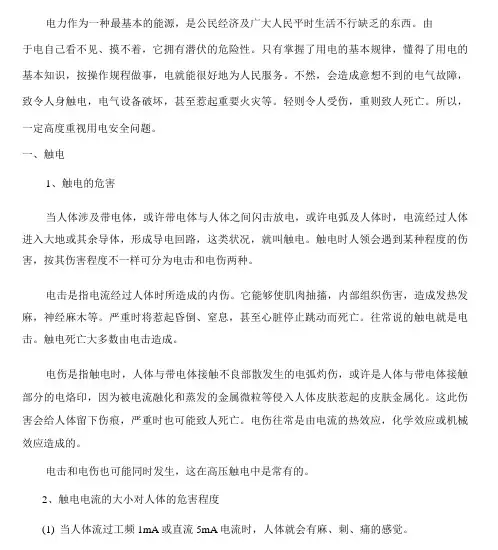 电力作为一种最基本的能源，是公民经济及广大人民平时生活不行缺乏的东西。由于电自己看不见、摸不着，它拥有潜伏的危险性。只有掌握了用电的基本规律，懂得了用电的基本知识，按操作规程做事，电就能很好地为人民服务。不然，会造成意想不到的电气故障，致令人身触电，电气设备破坏，甚至惹起重要火灾等。轻则令人受伤，重则致人死亡。所以，一定高度重视用电安全问题。

一、触电

1、触电的危害

当人体涉及带电体，或许带电体与人体之间闪击放电，或许电弧及人体时，电流经过人体进入大地或其余导体，形成导电回路，这类状况，就叫触电。触电时人领会遇到某种程度的伤害，按其伤害程度不一样可分为电击和电伤两种。

电击是指电流经过人体时所造成的内伤。它能够使肌肉抽搐，内部组织伤害，造成发热发麻，神经麻木等。严重时将惹起昏倒、窒息，甚至心脏停止跳动而死亡。往常说的触电就是电击。触电死亡大多数由电击造成。

电伤是指触电时，人体与带电体接触不良部散发生的电弧灼伤，或许是人体与带电体接触部分的电烙印，因为被电流融化和蒸发的金属微粒等侵入人体皮肤惹起的皮肤金属化。这此伤害会给人体留下伤痕，严重时也可能致人死亡。电伤往常是由电流的热效应，化学效应或机械效应造成的。

电击和电伤也可能同时发生，这在高压触电中是常有的。

2、触电电流的大小对人体的危害程度

(1) 当人体流过工频 1mA 或直流 5mA 电流时，人体就会有麻、刺、痛的感觉。